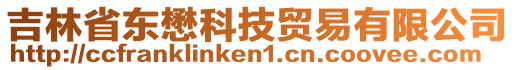 吉林省东懋科技贸易有限公司
http://ccfranklinken1.cn.coovee.com